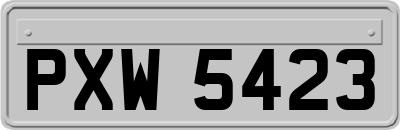 PXW 5423